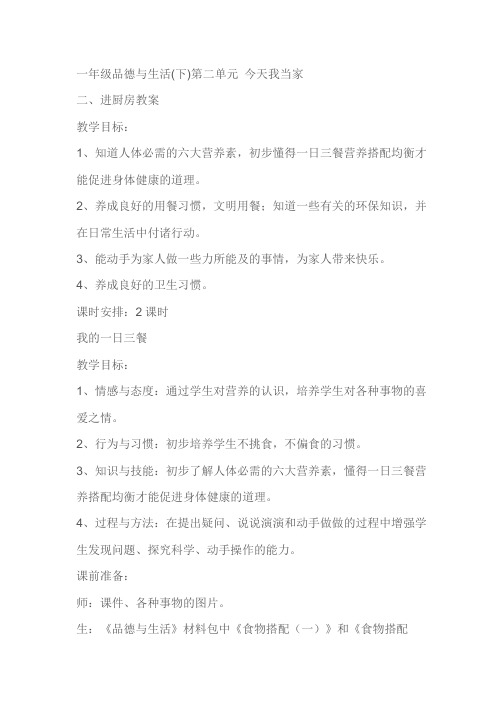 一年级品德与生活(下)第二单元 今天我当家

二、进厨房教案

教学目标：

1、知道人体必需的六大营养素，初步懂得一日三餐营养搭配均衡才能促进身体健康的道理。

2、养成良好的用餐习惯，文明用餐；知道一些有关的环保知识，并在日常生活中付诸行动。

3、能动手为家人做一些力所能及的事情，为家人带来快乐。

4、养成良好的卫生习惯。

课时安排：2 课时

我的一日三餐

教学目标：

1、情感与态度：通过学生对营养的认识，培养学生对各种事物的喜爱之情。

2、行为与习惯：初步培养学生不挑食，不偏食的习惯。

3、知识与技能：初步了解人体必需的六大营养素，懂得一日三餐营养搭配均衡才能促进身体健康的道理。

4、过程与方法：在提出疑问、说说演演和动手做做的过程中增强学生发现问题、探究科学、动手操作的能力。

课前准备：

师：课件、各种事物的图片。

生：《品德与生活》材料包中《食物搭配（一）》和《食物搭配